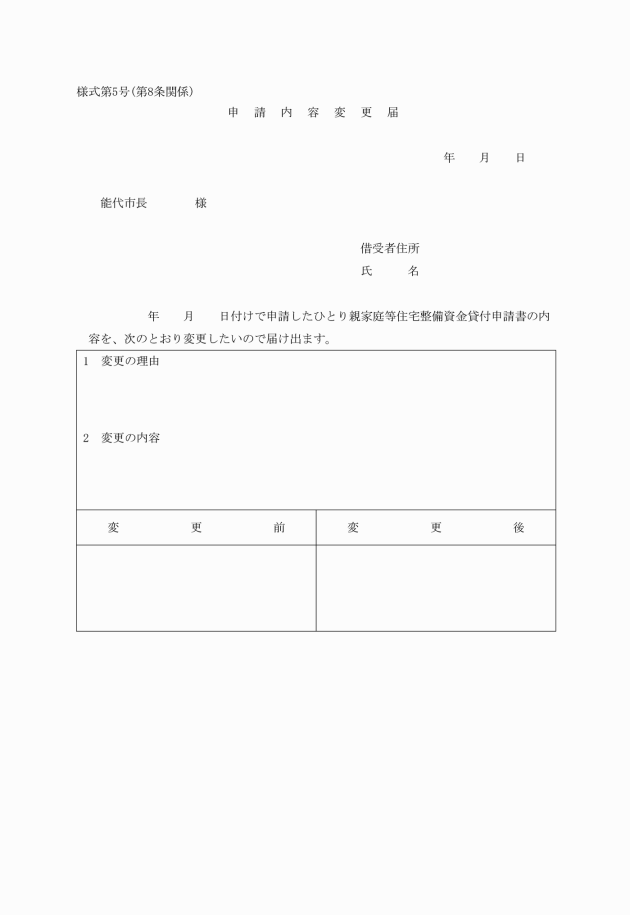 様式第5号(第8条関係)

申　請　内　容　変　更　届

年　　月　　日

能代市長　　　　様

借受者住所
氏　　　名

年　　月　　日付けで申請したひとり親家庭等住宅整備資金貸付申請書の内容を、次のとおり変更したいので届け出ます。

1　変更の理由

2　変更の内容

| 変　　　更　　　前 | 変　　　更　　　後 |
|---|---|
| | |